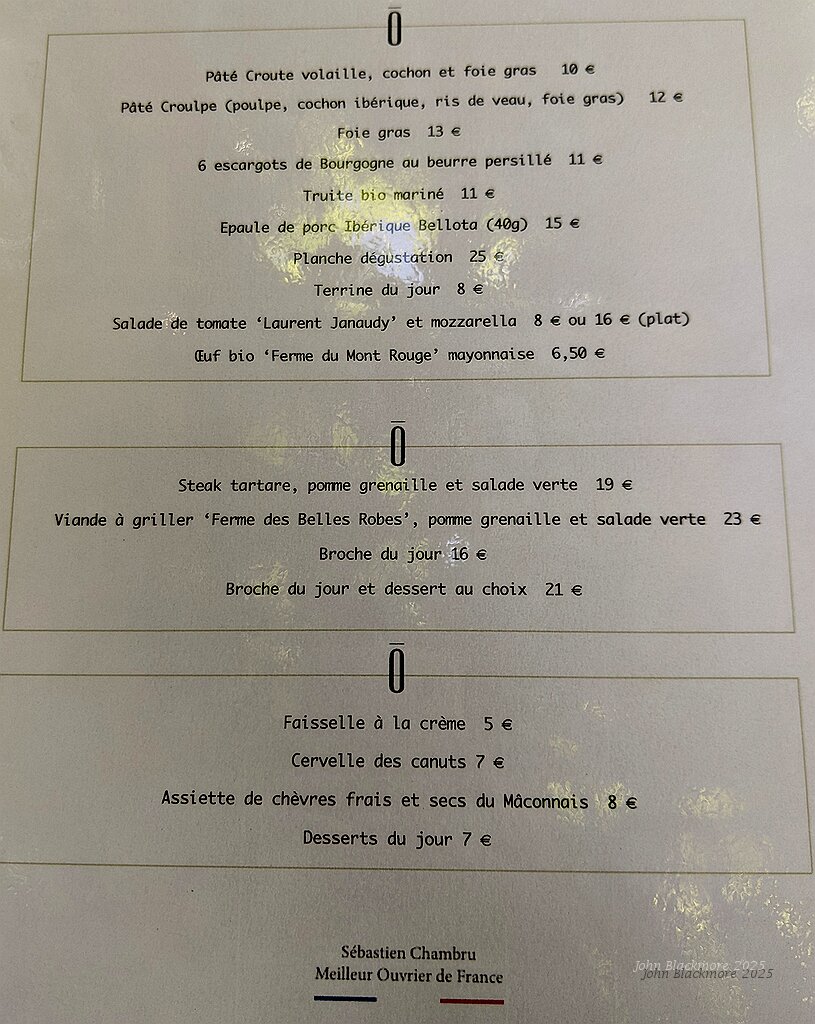 Ō

Pâté Croute volaille, cochon et foie gras 10 €

Pâté Croulpe (poulpe, cochon ibérique, ris de veau, foie gras) 12 €

Foie gras 13 €

6 escargots de Bourgogne au beurre persillé 11 €

Truite bio mariné 11 €

Epaule de porc Ibérique Bellota (40g) 15 €

Planche dégustation 25 €

Terrine du jour 8 €

Salade de tomate 'Laurent Janaudy' et mozzarella 8 € ou 16 € (plat)

Œuf bio 'Ferme du Mont Rouge' mayonnaise 6,50 €

Ō

Steak tartare, pomme grenaille et salade verte 19 €

Viande à griller 'Ferme des Belles Robes', pomme grenaille et salade verte 23 €

Broche du jour 16 €

Broche du jour et dessert au choix 21 €

Ō

Faisselle à la crème 5 €

Cervelle des canuts 7 €

Assiette de chèvres frais et secs du Mâconnais 8 €

Desserts du jour 7 €

Sébastien Chambru
Meilleur Ouvrier de France

John Blackmore 2025